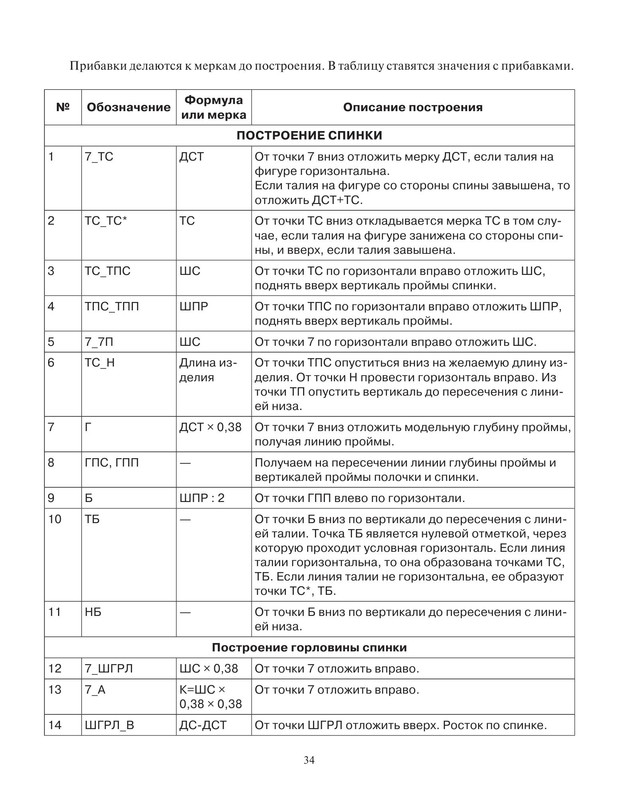 Прибавки делаются к меркам до построения. В таблицу ставятся значения с прибавками.

| № | Обозначение | Формула или мерка | Описание построения |
|---|---|---|---|
| ПОСТРОЕНИЕ СПИНКИ | | | |
| 1 | 7_ТС | ДСТ | От точки 7 вниз отложить мерку ДСТ, если талия на фигуре горизонтальна. Если талия на фигуре со стороны спины завышена, то отложить ДСТ+ТС. |
| 2 | ТС_ТС* | ТС | От точки ТС вниз откладывается мерка ТС в том случае, если талия на фигуре занижена со стороны спины, и вверх, если талия завышена. |
| 3 | ТС_ТПС | ШС | От точки ТС по горизонтали вправо отложить ШС, поднять вверх вертикаль проймы спинки. |
| 4 | ТПС_ТПП | ШПР | От точки ТПС по горизонтали вправо отложить ШПР, поднять вверх вертикаль проймы. |
| 5 | 7_7П | ШС | От точки 7 по горизонтали вправо отложить ШС. |
| 6 | ТС_Н | Длина изделия | От точки ТПС опуститься вниз на желаемую длину изделия. От точки Н провести горизонталь вправо. Из точки ТП опустить вертикаль до пересечения с линией низа. |
| 7 | Г | ДСТ × 0,38 | От точки 7 вниз отложить модельную глубину проймы, получая линию проймы. |
| 8 | ГПС, ГПП | — | Получаем на пересечении линии глубины проймы и вертикалей проймы полочки и спинки. |
| 9 | Б | ШПР : 2 | От точки ГПП влево по горизонтали. |
| 10 | ТБ | — | От точки Б вниз по вертикали до пересечения с линией талии. Точка ТБ является нулевой отметкой, через которую проходит условная горизонталь. Если линия талии горизонтальна, то она образована точками ТС, ТБ. Если линия талии не горизонтальна, ее образуют точки ТС*, ТБ. |
| 11 | НБ | — | От точки Б вниз по вертикали до пересечения с линией низа. |
| Построение горловины спинки | | | |
| 12 | 7_ШГРЛ | ШС × 0,38 | От точки 7 отложить вправо. |
| 13 | 7_А | К=ШС × 0,38 × 0,38 | От точки 7 отложить вправо. |
| 14 | ШГРЛ_В | ДС-ДСТ | От точки ШГРЛ отложить вверх. Росток по спинке. |

34